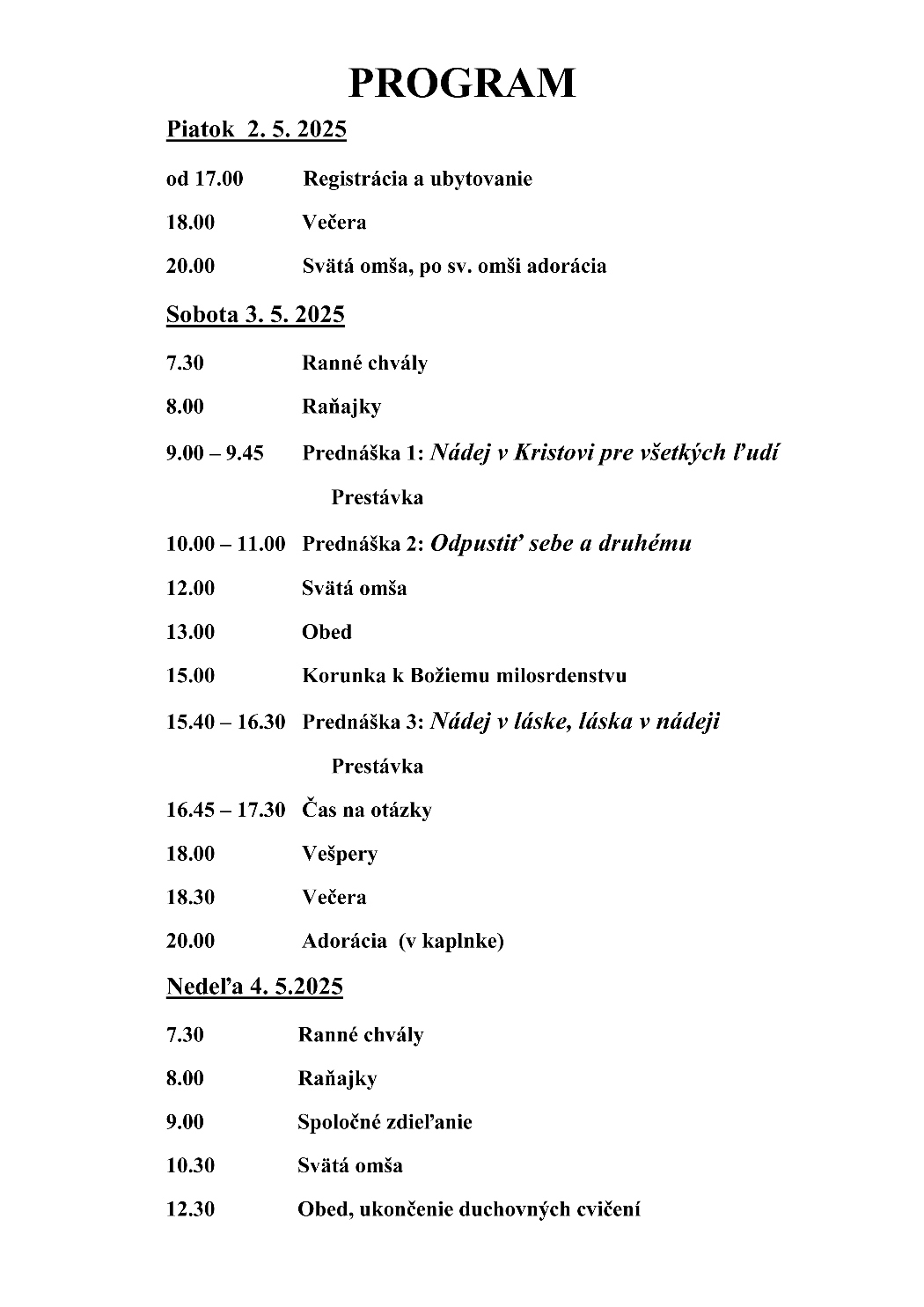 PROGRAM

Piatok 2. 5. 2025

od 17.00 Registrácia a ubytovanie

18.00 Večera

20.00 Svätá omša, po sv. omši adorácia

Sobota 3. 5. 2025

7.30 Ranné chvály

8.00 Raňajky

9.00 – 9.45 Prednáška 1: Nádej v Kristovi pre všetkých ľudí

Prestávka

10.00 – 11.00 Prednáška 2: Odpustiť sebe a druhému

12.00 Svätá omša

13.00 Obed

15.00 Korunka k Božiemu milosrdenstvu

15.40 – 16.30 Prednáška 3: Nádej v láske, láska v nádeji

Prestávka

16.45 – 17.30 Čas na otázky

18.00 Vešpery

18.30 Večera

20.00 Adorácia (v kaplnke)

Nedeľa 4. 5.2025

7.30 Ranné chvály

8.00 Raňajky

9.00 Spoločné zdieľanie

10.30 Svätá omša

12.30 Obed, ukončenie duchovných cvičení